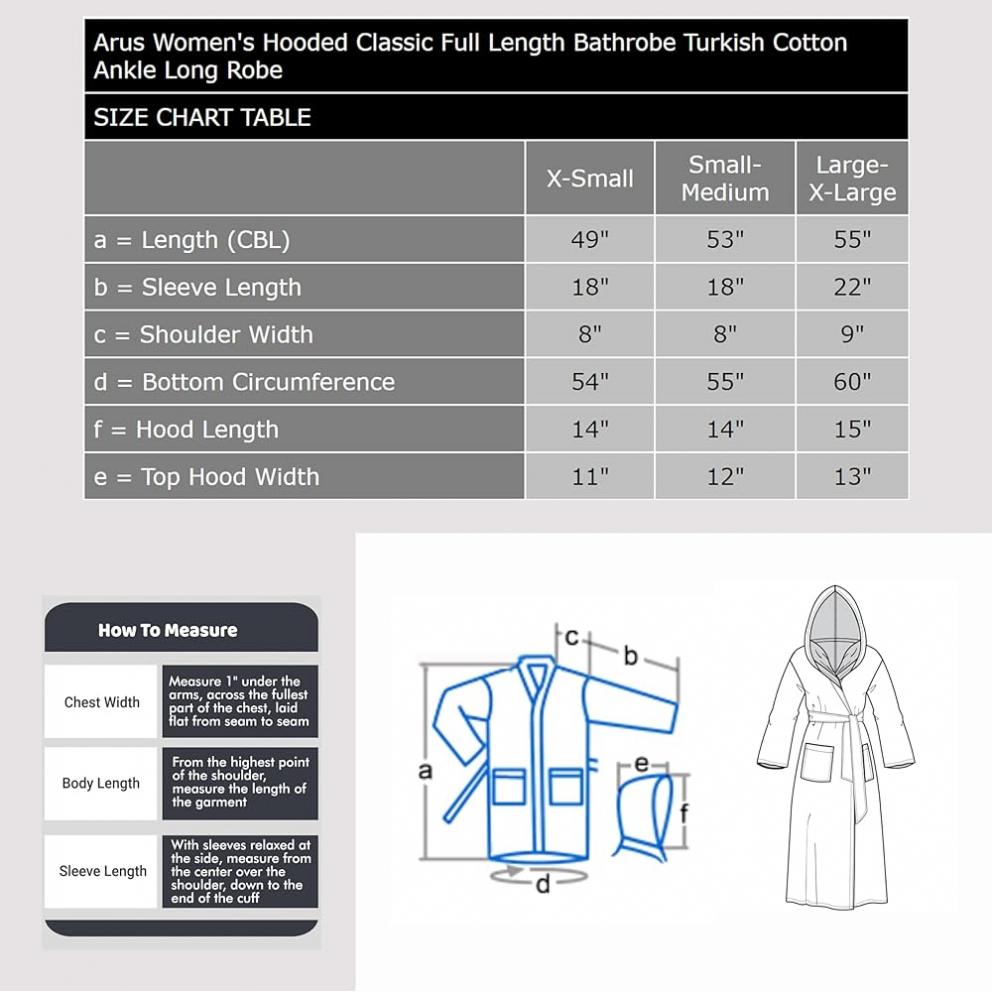 Arus Women's Hooded Classic Full Length Bathrobe Turkish Cotton Ankle Long Robe

SIZE CHART TABLE

| | X-Small | Small-Medium | Large-X-Large |
|---|---|---|---|
| a = Length (CBL) | 49" | 53" | 55" |
| b = Sleeve Length | 18" | 18" | 22" |
| c = Shoulder Width | 8" | 8" | 9" |
| d = Bottom Circumference | 54" | 55" | 60" |
| f = Hood Length | 14" | 14" | 15" |
| e = Top Hood Width | 11" | 12" | 13" |

How To Measure

| Chest Width | Measure 1" under the arms, across the fullest part of the chest, laid flat from seam to seam |
|---|---|
| Body Length | From the highest point of the shoulder, measure the length of the garment |
| Sleeve Length | With sleeves relaxed at the side, measure from the center over the shoulder, down to the end of the cuff |

c
b
a
e
f
d